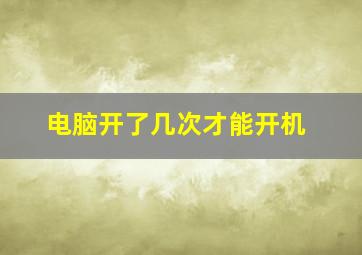 电脑开了几次才能开机